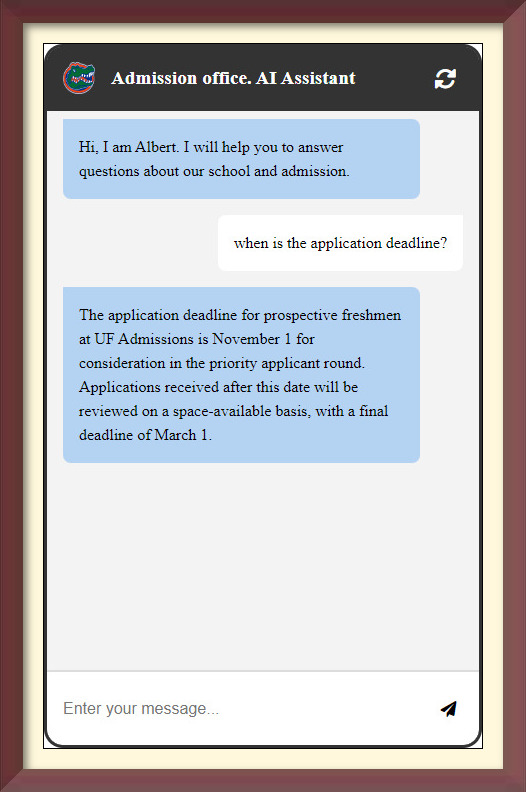 Admission office. AI Assistant

Hi, I am Albert. I will help you to answer questions about our school and admission.

when is the application deadline?

The application deadline for prospective freshmen at UF Admissions is November 1 for consideration in the priority applicant round. Applications received after this date will be reviewed on a space-available basis, with a final deadline of March 1.

Enter your message...